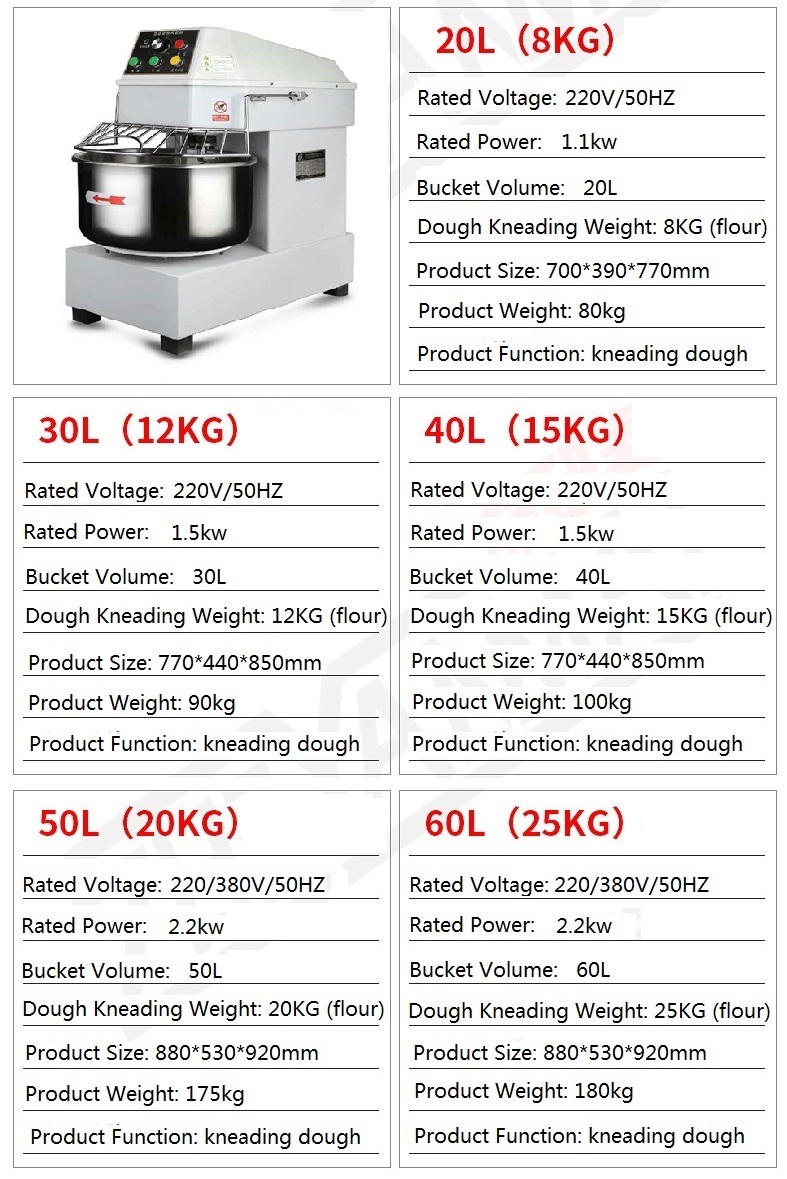 20L（8KG）

Rated Voltage: 220V/50HZ

Rated Power: 1.1kw

Bucket Volume: 20L

Dough Kneading Weight: 8KG (flour)

Product Size: 700*390*770mm

Product Weight: 80kg

Product Function: kneading dough

30L（12KG）

Rated Voltage: 220V/50HZ

Rated Power: 1.5kw

Bucket Volume: 30L

Dough Kneading Weight: 12KG (flour)

Product Size: 770*440*850mm

Product Weight: 90kg

Product Function: kneading dough

40L（15KG）

Rated Voltage: 220V/50HZ

Rated Power: 1.5kw

Bucket Volume: 40L

Dough Kneading Weight: 15KG (flour)

Product Size: 770*440*850mm

Product Weight: 100kg

Product Function: kneading dough

50L（20KG）

Rated Voltage: 220/380V/50HZ

Rated Power: 2.2kw

Bucket Volume: 50L

Dough Kneading Weight: 20KG (flour)

Product Size: 880*530*920mm

Product Weight: 175kg

Product Function: kneading dough

60L（25KG）

Rated Voltage: 220/380V/50HZ

Rated Power: 2.2kw

Bucket Volume: 60L

Dough Kneading Weight: 25KG (flour)

Product Size: 880*530*920mm

Product Weight: 180kg

Product Function: kneading dough